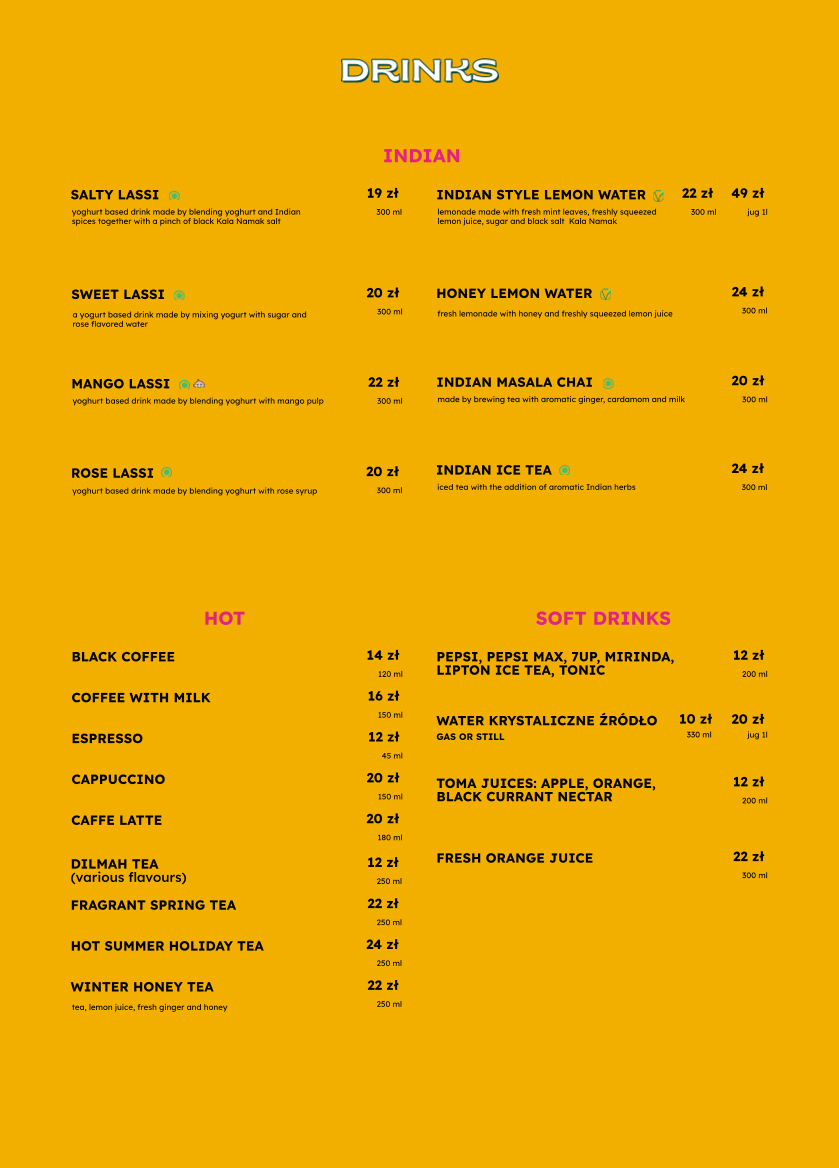 DRINKS

INDIAN

SALTY LASSI 19 zł
yoghurt based drink made by blending yoghurt and Indian spices together with a pinch of black Kala Namak salt
300 ml

SWEET LASSI 20 zł
a yogurt based drink made by mixing yogurt with sugar and rose flavored water
300 ml

MANGO LASSI 22 zł
yoghurt based drink made by blending yoghurt with mango pulp
300 ml

ROSE LASSI 20 zł
yoghurt based drink made by blending yoghurt with rose syrup
300 ml

INDIAN STYLE LEMON WATER 22 zł 49 zł
lemonade made with fresh mint leaves, freshly squeezed lemon juice, sugar and black salt Kala Namak
300 ml jug 1l

HONEY LEMON WATER 24 zł
fresh lemonade with honey and freshly squeezed lemon juice
300 ml

INDIAN MASALA CHAI 20 zł
made by brewing tea with aromatic ginger, cardamom and milk
300 ml

INDIAN ICE TEA 24 zł
iced tea with the addition of aromatic Indian herbs
300 ml

HOT

BLACK COFFEE 14 zł
120 ml

COFFEE WITH MILK 16 zł
150 ml

ESPRESSO 12 zł
45 ml

CAPPUCCINO 20 zł
150 ml

CAFFE LATTE 20 zł
180 ml

DILMAH TEA (various flavours) 12 zł
250 ml

FRAGRANT SPRING TEA 22 zł
250 ml

HOT SUMMER HOLIDAY TEA 24 zł
250 ml

WINTER HONEY TEA 22 zł
tea, lemon juice, fresh ginger and honey
250 ml

SOFT DRINKS

PEPSI, PEPSI MAX, 7UP, MIRINDA, LIPTON ICE TEA, TONIC 12 zł
200 ml

WATER KRYSTALICZNE ŹRÓDŁO 10 zł 20 zł
GAS OR STILL
330 ml jug 1l

TOMA JUICES: APPLE, ORANGE, BLACK CURRANT NECTAR 12 zł
200 ml

FRESH ORANGE JUICE 22 zł
300 ml